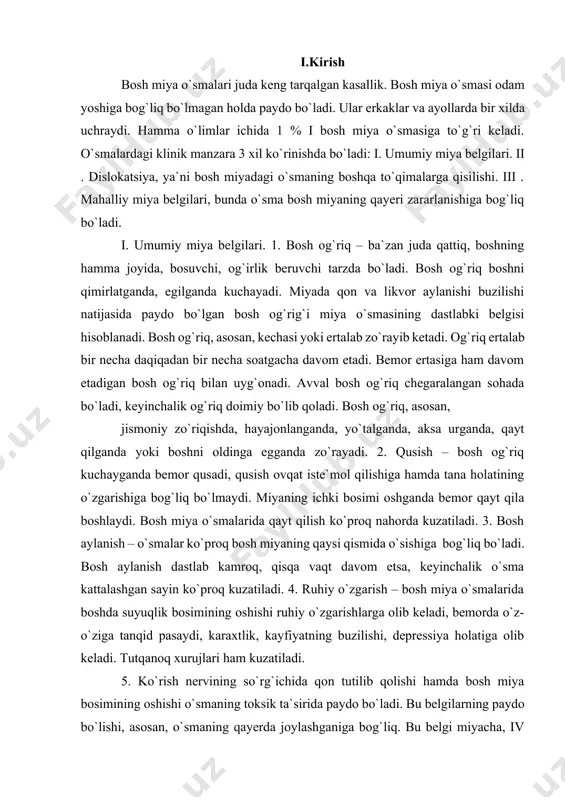 I.Kirish

Bosh miya o`smalari juda keng tarqalgan kasallik. Bosh miya o`smasi odam yoshiga bog`liq bo`lmagan holda paydo bo`ladi. Ular erkaklar va ayollarda bir xilda uchraydi. Hamma o`limlar ichida 1 % I bosh miya o`smasiga to`g`ri keladi. O`smalardagi klinik manzara 3 xil ko`rinishda bo`ladi: I. Umumiy miya belgilari. II . Dislokatsiya, ya`ni bosh miyadagi o`smaning boshqa to`qimalarga qisilishi. III . Mahalliy miya belgilari, bunda o`sma bosh miyaning qayeri zararlanishiga bog`liq bo`ladi.

I. Umumiy miya belgilari. 1. Bosh og`riq – ba`zan juda qattiq, boshning hamma joyida, bosuvchi, og`irlik beruvchi tarzda bo`ladi. Bosh og`riq boshni qimirlatganda, egilganda kuchayadi. Miyada qon va likvor aylanishi buzilishi natijasida paydo bo`lgan bosh og`rig`i miya o`smasining dastlabki belgisi hisoblanadi. Bosh og`riq, asosan, kechasi yoki ertalab zo`rayib ketadi. Og`riq ertalab bir necha daqiqadan bir necha soatgacha davom etadi. Bemor ertasiga ham davom etadigan bosh og`riq bilan uyg`onadi. Avval bosh og`riq chegaralangan sohada bo`ladi, keyinchalik og`riq doimiy bo`lib qoladi. Bosh og`riq, asosan,

jismoniy zo`riqishda, hayajonlanganda, yo`talganda, aksa urganda, qayt qilganda yoki boshni oldinga egganda zo`rayadi. 2. Qusish – bosh og`riq kuchayganda bemor qusadi, qusish ovqat iste`mol qilishiga hamda tana holatining o`zgarishiga bog`liq bo`lmaydi. Miyaning ichki bosimi oshganda bemor qayt qila boshlaydi. Bosh miya o`smalarida qayt qilish ko`proq nahorda kuzatiladi. 3. Bosh aylanish – o`smalar ko`proq bosh miyaning qaysi qismida o`sishiga bog`liq bo`ladi. Bosh aylanish dastlab kamroq, qisqa vaqt davom etsa, keyinchalik o`sma kattalashgan sayin ko`proq kuzatiladi. 4. Ruhiy o`zgarish – bosh miya o`smalarida boshda suyuqlik bosimining oshishi ruhiy o`zgarishlarga olib keladi, bemorda o`z-o`ziga tanqid pasaydi, karaxtlik, kayfiyatning buzilishi, depressiya holatiga olib keladi. Tutqanoq xurujlari ham kuzatiladi.

5. Ko`rish nervining so`rg`ichida qon tutilib qolishi hamda bosh miya bosimining oshishi o`smaning toksik ta`sirida paydo bo`ladi. Bu belgilarning paydo bo`lishi, asosan, o`smaning qayerda joylashganiga bog`liq. Bu belgi miyacha, IV